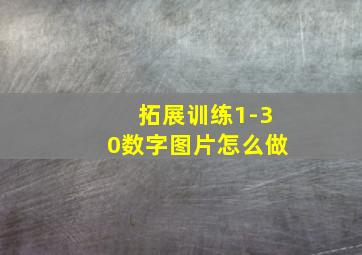 拓展训练1-30数字图片怎么做